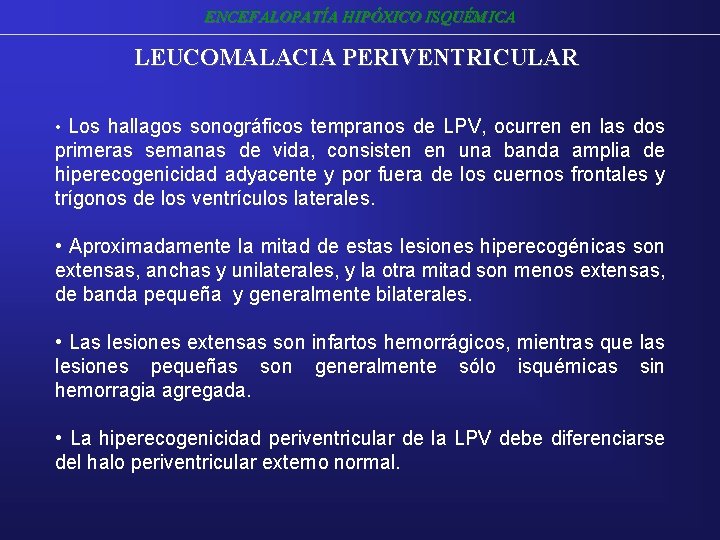 ENCEFALOPATÍA HIPÓXICO ISQUÉMICA

LEUCOMALACIA PERIVENTRICULAR

• Los hallagos sonográficos tempranos de LPV, ocurren en las dos primeras semanas de vida, consisten en una banda amplia de hiperecogenicidad adyacente y por fuera de los cuernos frontales y trígonos de los ventrículos laterales.

• Aproximadamente la mitad de estas lesiones hiperecogénicas son extensas, anchas y unilaterales, y la otra mitad son menos extensas, de banda pequeña y generalmente bilaterales.

• Las lesiones extensas son infartos hemorrágicos, mientras que las lesiones pequeñas son generalmente sólo isquémicas sin hemorragia agregada.

• La hiperecogenicidad periventricular de la LPV debe diferenciarse del halo periventricular externo normal.